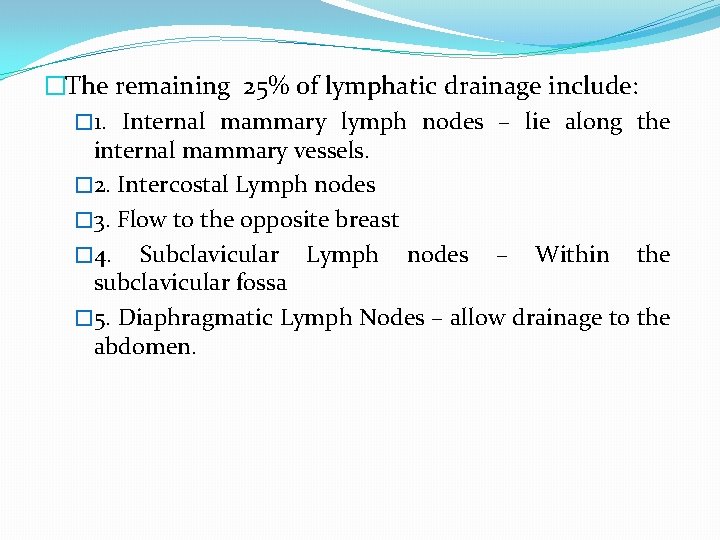 The remaining 25% of lymphatic drainage include:

1. Internal mammary lymph nodes – lie along the internal mammary vessels.

2. Intercostal Lymph nodes

3. Flow to the opposite breast

4. Subclavicular Lymph nodes – Within the subclavicular fossa

5. Diaphragmatic Lymph Nodes – allow drainage to the abdomen.